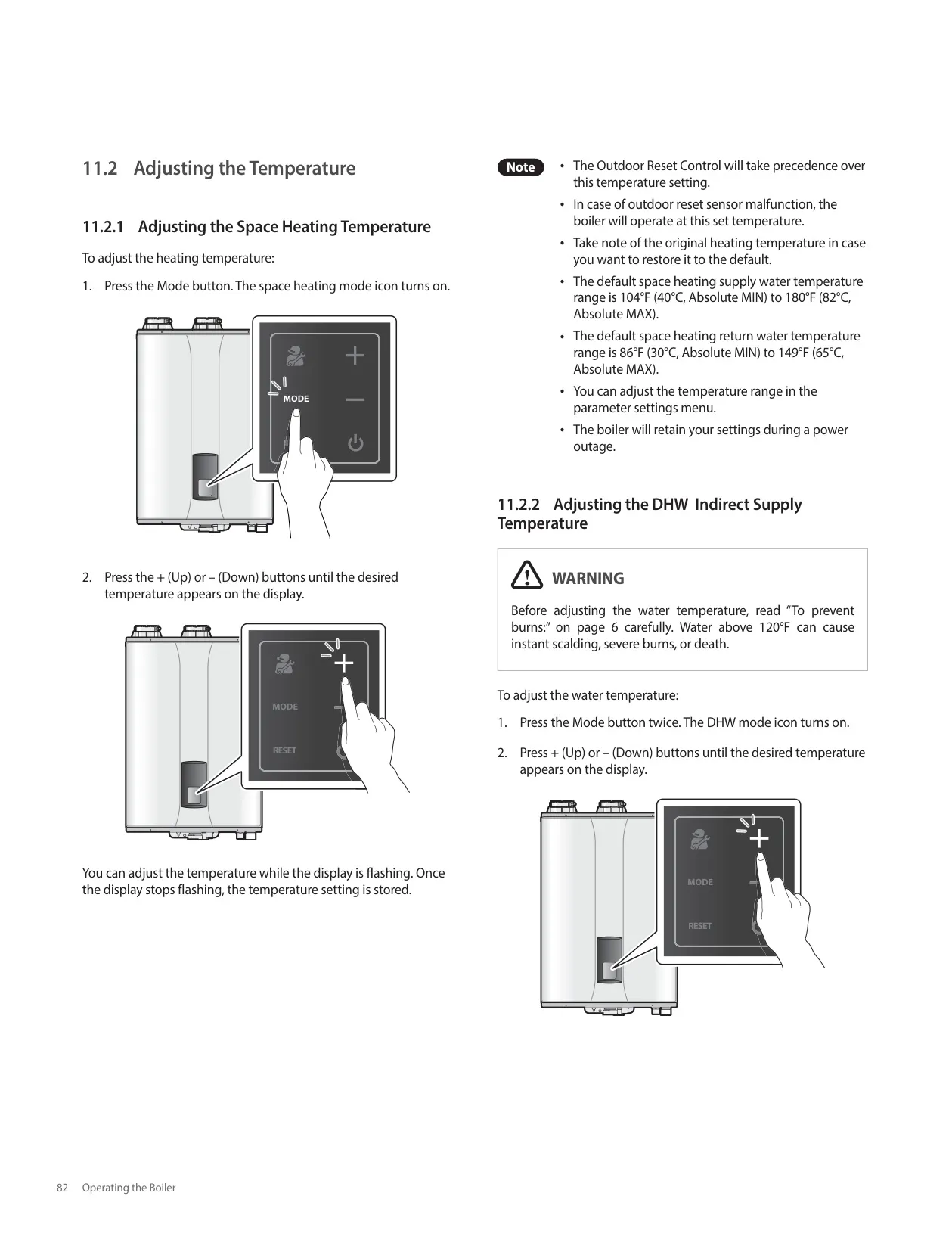 11.2 Adjusting the Temperature

11.2.1 Adjusting the Space Heating Temperature

To adjust the heating temperature:

1. Press the Mode button. The space heating mode icon turns on.

MODE

2. Press the + (Up) or – (Down) buttons until the desired temperature appears on the display.

MODE

RESET

You can adjust the temperature while the display is flashing. Once the display stops flashing, the temperature setting is stored.

Note

• The Outdoor Reset Control will take precedence over this temperature setting.
• In case of outdoor reset sensor malfunction, the boiler will operate at this set temperature.
• Take note of the original heating temperature in case you want to restore it to the default.
• The default space heating supply water temperature range is 104°F (40°C, Absolute MIN) to 180°F (82°C, Absolute MAX).
• The default space heating return water temperature range is 86°F (30°C, Absolute MIN) to 149°F (65°C, Absolute MAX).
• You can adjust the temperature range in the parameter settings menu.
• The boiler will retain your settings during a power outage.

11.2.2 Adjusting the DHW Indirect Supply Temperature

WARNING

Before adjusting the water temperature, read “To prevent burns:” on page 6 carefully. Water above 120°F can cause instant scalding, severe burns, or death.

To adjust the water temperature:

1. Press the Mode button twice. The DHW mode icon turns on.

2. Press + (Up) or – (Down) buttons until the desired temperature appears on the display.

MODE

RESET

82 Operating the Boiler